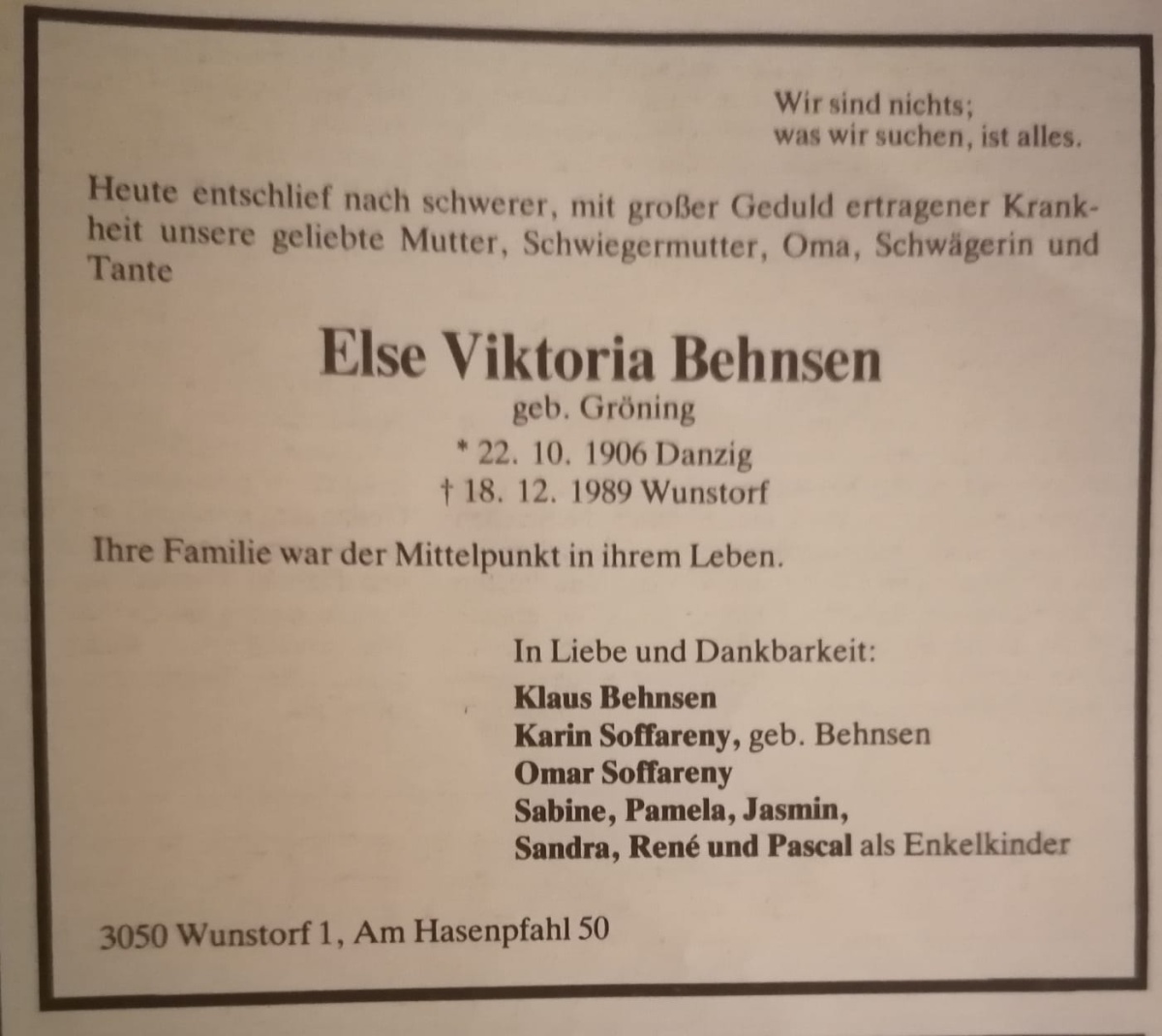 Wir sind nichts;
was wir suchen, ist alles.

Heute entschlief nach schwerer, mit großer Geduld ertragener Krankheit unsere geliebte Mutter, Schwiegermutter, Oma, Schwägerin und Tante

Else Viktoria Behnsen
geb. Gröning
* 22. 10. 1906 Danzig
† 18. 12. 1989 Wunstorf

Ihre Familie war der Mittelpunkt in ihrem Leben.

In Liebe und Dankbarkeit:
Klaus Behnsen
Karin Soffareny, geb. Behnsen
Omar Soffareny
Sabine, Pamela, Jasmin,
Sandra, René und Pascal als Enkelkinder

3050 Wunstorf 1, Am Hasenpfahl 50